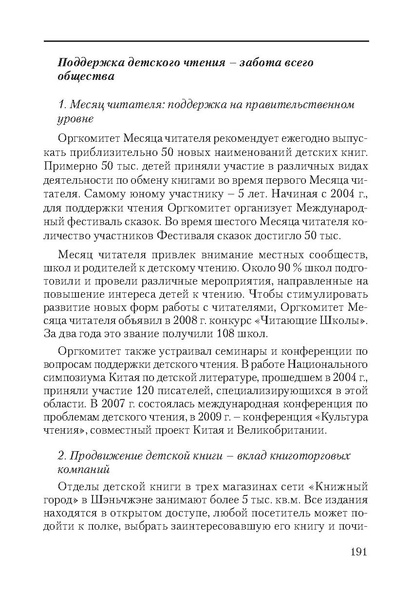 Поддержка детского чтения – забота всего общества

1. Месяц читателя: поддержка на правительственном уровне

Оргкомитет Месяца читателя рекомендует ежегодно выпускать приблизительно 50 новых наименований детских книг. Примерно 50 тыс. детей приняли участие в различных видах деятельности по обмену книгами во время первого Месяца читателя. Самому юному участнику – 5 лет. Начиная с 2004 г., для поддержки чтения Оргкомитет организует Международный фестиваль сказок. Во время шестого Месяца читателя количество участников Фестиваля сказок достигло 50 тыс.

Месяц читателя привлек внимание местных сообществ, школ и родителей к детскому чтению. Около 90 % школ подготовили и провели различные мероприятия, направленные на повышение интереса детей к чтению. Чтобы стимулировать развитие новых форм работы с читателями, Оргкомитет Месяца читателя объявил в 2008 г. конкурс «Читающие Школы». За два года это звание получили 108 школ.

Оргкомитет также устраивал семинары и конференции по вопросам поддержки детского чтения. В работе Национального симпозиума Китая по детской литературе, прошедшем в 2004 г., приняли участие 120 писателей, специализирующихся в этой области. В 2007 г. состоялась международная конференция по проблемам детского чтения, в 2009 г. – конференция «Культура чтения», совместный проект Китая и Великобритании.

2. Продвижение детской книги – вклад книготорговых компаний

Отделы детской книги в трех магазинах сети «Книжный город» в Шэньчжэне занимают более 5 тыс. кв.м. Все издания находятся в открытом доступе, любой посетитель может подойти к полке, выбрать заинтересовавшую его книгу и почи-

191